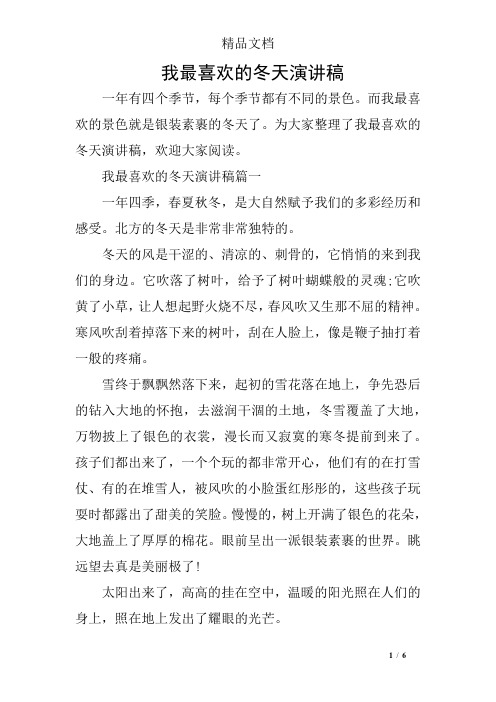 精品文档

我最喜欢的冬天演讲稿

一年有四个季节，每个季节都有不同的景色。而我最喜欢的景色就是银装素裹的冬天了。为大家整理了我最喜欢的冬天演讲稿，欢迎大家阅读。

我最喜欢的冬天演讲稿篇一

一年四季，春夏秋冬，是大自然赋予我们的多彩经历和感受。北方的冬天是非常非常独特的。

冬天的风是干涩的、清凉的、刺骨的，它悄悄的来到我们的身边。它吹落了树叶，给予了树叶蝴蝶般的灵魂;它吹黄了小草，让人想起野火烧不尽，春风吹又生那不屈的精神。寒风吹刮着掉落下来的树叶，刮在人脸上，像是鞭子抽打着一般的疼痛。

雪终于飘飘然落下来，起初的雪花落在地上，争先恐后的钻入大地的怀抱，去滋润干涸的土地，冬雪覆盖了大地，万物披上了银色的衣裳，漫长而又寂寞的寒冬提前到来了。孩子们都出来了，一个个玩的都非常开心，他们有的在打雪仗、有的在堆雪人，被风吹的小脸蛋红彤彤的，这些孩子玩耍时都露出了甜美的笑脸。慢慢的，树上开满了银色的花朵，大地盖上了厚厚的棉花。眼前呈出一派银装素裹的世界。眺远望去真是美丽极了!

太阳出来了，高高的挂在空中，温暖的阳光照在人们的身上，照在地上发出了耀眼的光芒。

1 / 6